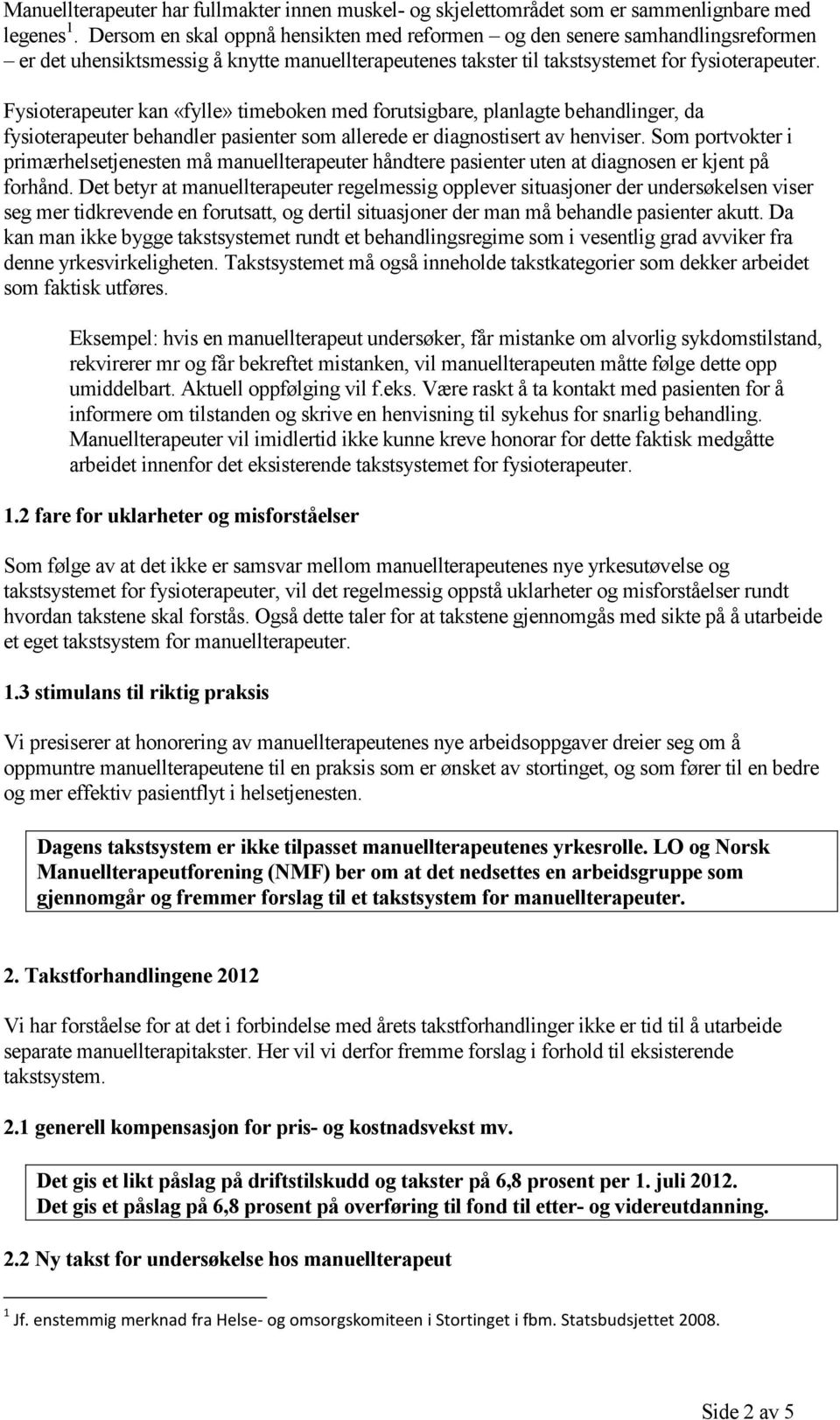 Manuellterapeuter har fullmakter innen muskel- og skjelettområdet som er sammenlignbare med legenes $^1$. Dersom en skal oppnå hensikten med reformen – og den senere samhandlingsreformen – er det uhensiktsmessig å knytte manuellterapeutenes takster til takstsystemet for fysioterapeuter.

Fysioterapeuter kan «fylle» timeboken med forutsigbare, planlagte behandlinger, da fysioterapeuter behandler pasienter som allerede er diagnostisert av henviser. Som portvokter i primærhelsetjenesten må manuellterapeuter håndtere pasienter uten at diagnosen er kjent på forhånd. Det betyr at manuellterapeuter regelmessig opplever situasjoner der undersøkelsen viser seg mer tidkrevende en forutsatt, og dertil situasjoner der man må behandle pasienter akutt. Da kan man ikke bygge takstsystemet rundt et behandlingsregime som i vesentlig grad avviker fra denne yrkesvirkeligheten. Takstsystemet må også inneholde takstkategorier som dekker arbeidet som faktisk utføres.

Eksempel: hvis en manuellterapeut undersøker, får mistanke om alvorlig sykdomstilstand, rekvirerer mr og får bekreftet mistanken, vil manuellterapeuten måtte følge dette opp umiddelbart. Aktuell oppfølging vil f.eks. Være raskt å ta kontakt med pasienten for å informere om tilstanden og skrive en henvisning til sykehus for snarlig behandling. Manuellterapeuter vil imidlertid ikke kunne kreve honorar for dette faktisk medgåtte arbeidet innenfor det eksisterende takstsystemet for fysioterapeuter.

1.2 fare for uklarheter og misforståelser

Som følge av at det ikke er samsvar mellom manuellterapeutenes nye yrkesutøvelse og takstsystemet for fysioterapeuter, vil det regelmessig oppstå uklarheter og misforståelser rundt hvordan takstene skal forstås. Også dette taler for at takstene gjennomgås med sikte på å utarbeide et eget takstsystem for manuellterapeuter.

1.3 stimulans til riktig praksis

Vi presiserer at honorering av manuellterapeutenes nye arbeidsoppgaver dreier seg om å oppmuntre manuellterapeutene til en praksis som er ønsket av stortinget, og som fører til en bedre og mer effektiv pasientflyt i helsetjenesten.

Dagens takstsystem er ikke tilpasset manuellterapeutenes yrkesrolle. LO og Norsk Manuellterapeutforening (NMF) ber om at det nedsettes en arbeidsgruppe som gjennomgår og fremmer forslag til et takstsystem for manuellterapeuter.

2. Takstforhandlingene 2012

Vi har forståelse for at det i forbindelse med årets takstforhandlinger ikke er tid til å utarbeide separate manuellterapitakster. Her vil vi derfor fremme forslag i forhold til eksisterende takstsystem.

2.1 generell kompensasjon for pris- og kostnadsvekst mv.

Det gis et likt påslag på driftstilskudd og takster på 6,8 prosent per 1. juli 2012.
Det gis et påslag på 6,8 prosent på overføring til fond til etter- og videreutdanning.

2.2 Ny takst for undersøkelse hos manuellterapeut

$^1$ Jf. enstemmig merknad fra Helse- og omsorgskomiteen i Stortinget i fbm. Statsbudsjettet 2008.

Side 2 av 5